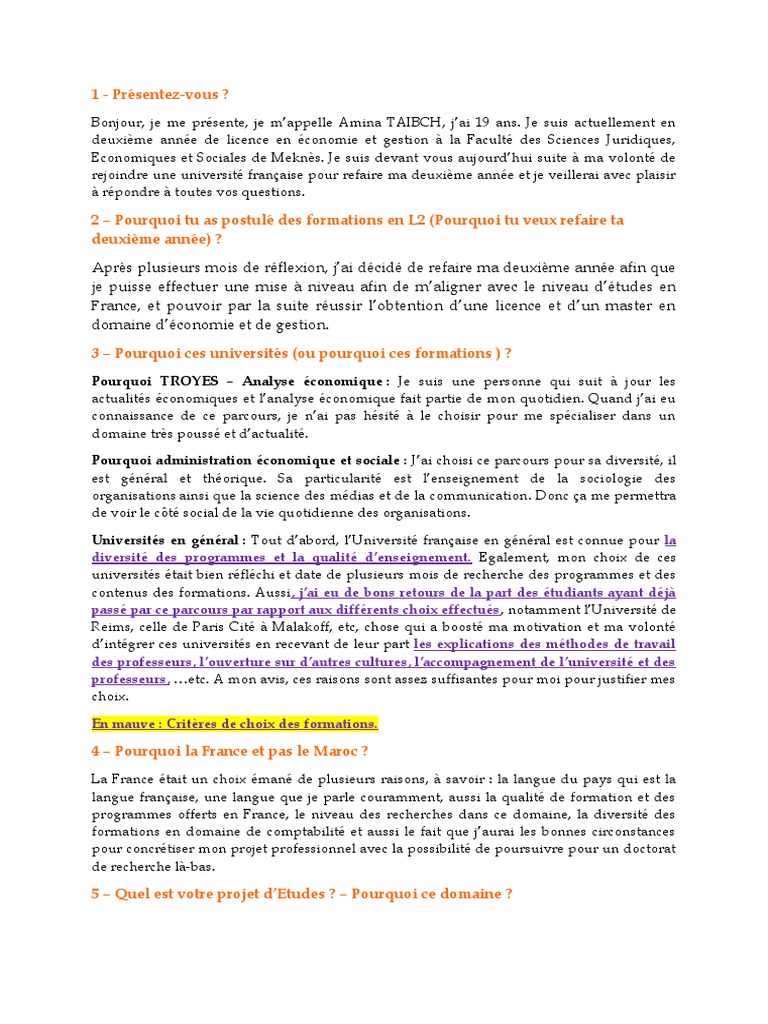 1 - Présentez-vous ?

Bonjour, je me présente, je m'appelle Amina TAIBCH, j'ai 19 ans. Je suis actuellement en deuxième année de licence en économie et gestion à la Faculté des Sciences Juridiques, Economiques et Sociales de Meknès. Je suis devant vous aujourd'hui suite à ma volonté de rejoindre une université française pour refaire ma deuxième année et je veillerai avec plaisir à répondre à toutes vos questions.

2 – Pourquoi tu as postulé des formations en L2 (Pourquoi tu veux refaire ta deuxième année) ?

Après plusieurs mois de réflexion, j'ai décidé de refaire ma deuxième année afin que je puisse effectuer une mise à niveau afin de m'aligner avec le niveau d'études en France, et pouvoir par la suite réussir l'obtention d'une licence et d'un master en domaine d'économie et de gestion.

3 – Pourquoi ces universités (ou pourquoi ces formations ) ?

Pourquoi TROYES – Analyse économique : Je suis une personne qui suit à jour les actualités économiques et l'analyse économique fait partie de mon quotidien. Quand j'ai eu connaissance de ce parcours, je n'ai pas hésité à le choisir pour me spécialiser dans un domaine très poussé et d'actualité.

Pourquoi administration économique et sociale : J'ai choisi ce parcours pour sa diversité, il est général et théorique. Sa particularité est l'enseignement de la sociologie des organisations ainsi que la science des médias et de la communication. Donc ça me permettra de voir le côté social de la vie quotidienne des organisations.

Universités en général : Tout d'abord, l'Université française en général est connue pour la diversité des programmes et la qualité d'enseignement. Egalement, mon choix de ces universités était bien réfléchi et date de plusieurs mois de recherche des programmes et des contenus des formations. Aussi, j'ai eu de bons retours de la part des étudiants ayant déjà passé par ce parcours par rapport aux différents choix effectués, notamment l'Université de Reims, celle de Paris Cité à Malakoff, etc, chose qui a boosté ma motivation et ma volonté d'intégrer ces universités en recevant de leur part les explications des méthodes de travail des professeurs, l'ouverture sur d'autres cultures, l'accompagnement de l'université et des professeurs, …etc. A mon avis, ces raisons sont assez suffisantes pour moi pour justifier mes choix.

En mauve : Critères de choix des formations.

4 – Pourquoi la France et pas le Maroc ?

La France était un choix émané de plusieurs raisons, à savoir : la langue du pays qui est la langue française, une langue que je parle couramment, aussi la qualité de formation et des programmes offerts en France, le niveau des recherches dans ce domaine, la diversité des formations en domaine de comptabilité et aussi le fait que j'aurai les bonnes circonstances pour concrétiser mon projet professionnel avec la possibilité de poursuivre pour un doctorat de recherche là-bas.

5 – Quel est votre projet d'Etudes ? – Pourquoi ce domaine ?